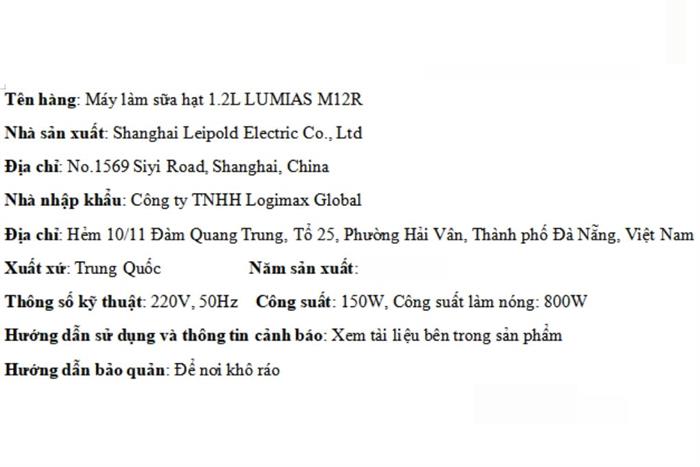 Tên hàng: Máy làm sữa hạt 1.2L LUMIAS M12R

Nhà sản xuất: Shanghai Leipold Electric Co., Ltd

Địa chỉ: No.1569 Siyi Road, Shanghai, China

Nhà nhập khẩu: Công ty TNHH Logimax Global

Địa chỉ: Hẻm 10/11 Đàm Quang Trung, Tổ 25, Phường Hải Vân, Thành phố Đà Nẵng, Việt Nam

Xuất xứ: Trung Quốc Năm sản xuất:

Thông số kỹ thuật: 220V, 50Hz Công suất: 150W, Công suất làm nóng: 800W

Hướng dẫn sử dụng và thông tin cảnh báo: Xem tài liệu bên trong sản phẩm

Hướng dẫn bảo quản: Để nơi khô ráo